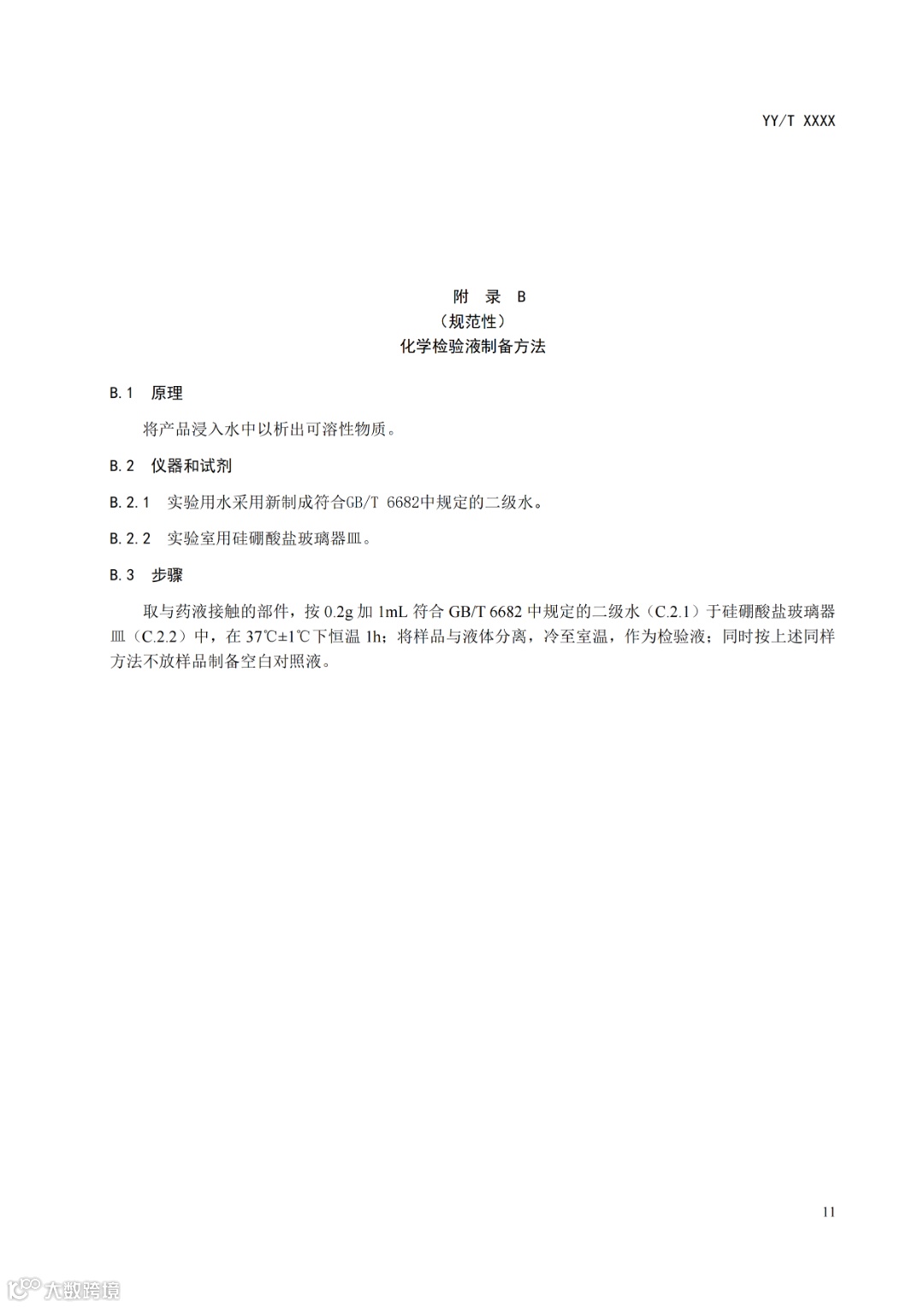 YY/T XXXX

附 录 B
（规范性）
化学检验液制备方法

B.1 原理

将产品浸入水中以析出可溶性物质。

B.2 仪器和试剂

B.2.1 实验用水采用新制成符合GB/T 6682中规定的二级水。

B.2.2 实验室用硅硼酸盐玻璃器皿。

B.3 步骤

取与药液接触的部件，按 0.2g 加 1mL 符合 GB/T 6682 中规定的二级水（C.2.1）于硅硼酸盐玻璃器皿（C.2.2）中，在 37℃±1℃下恒温 1h；将样品与液体分离，冷至室温，作为检验液；同时按上述同样方法不放样品制备空白对照液。

11

大数跨境